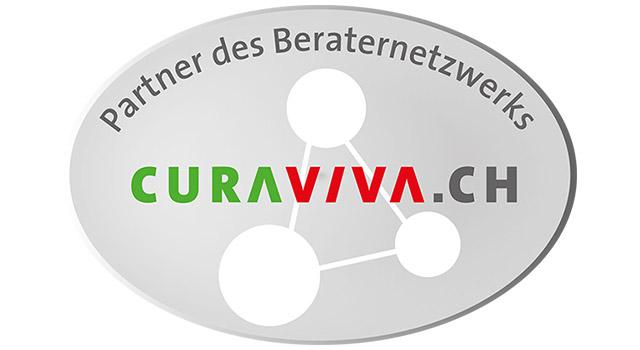 Partner des Beraternetzwerks

CURAVIVA.CH